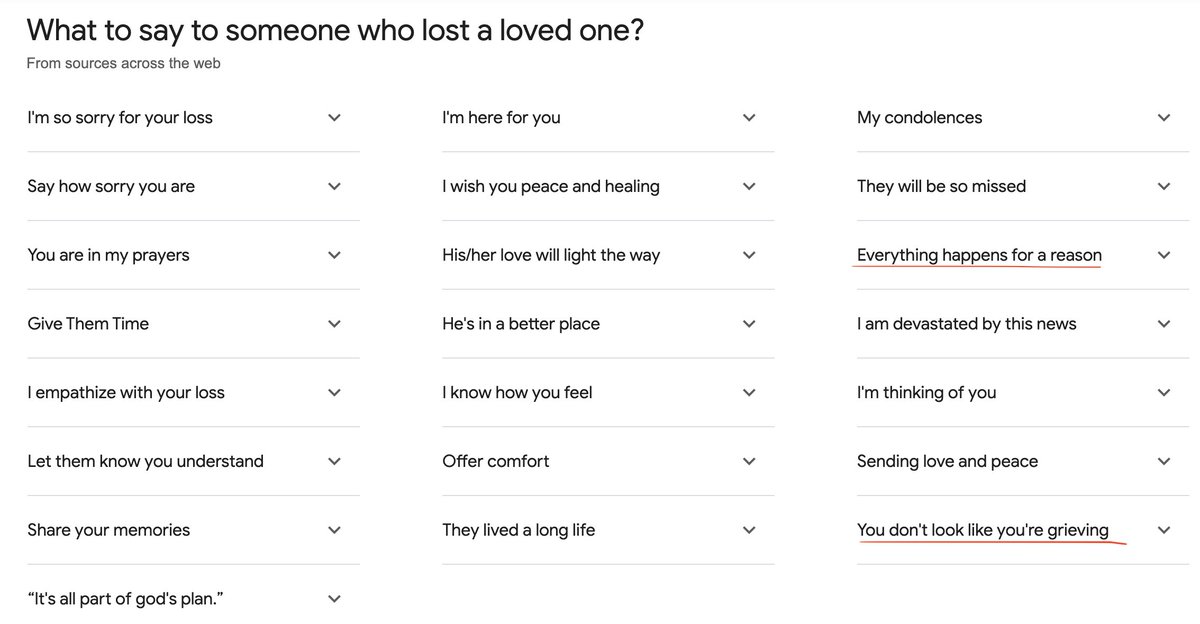 What to say to someone who lost a loved one?
From sources across the web

I'm so sorry for your loss

Say how sorry you are

You are in my prayers

Give Them Time

I empathize with your loss

Let them know you understand

Share your memories

"It's all part of god's plan."

I'm here for you

I wish you peace and healing

His/her love will light the way

He's in a better place

I know how you feel

Offer comfort

They lived a long life

My condolences

They will be so missed

Everything happens for a reason

I am devastated by this news

I'm thinking of you

Sending love and peace

You don't look like you're grieving